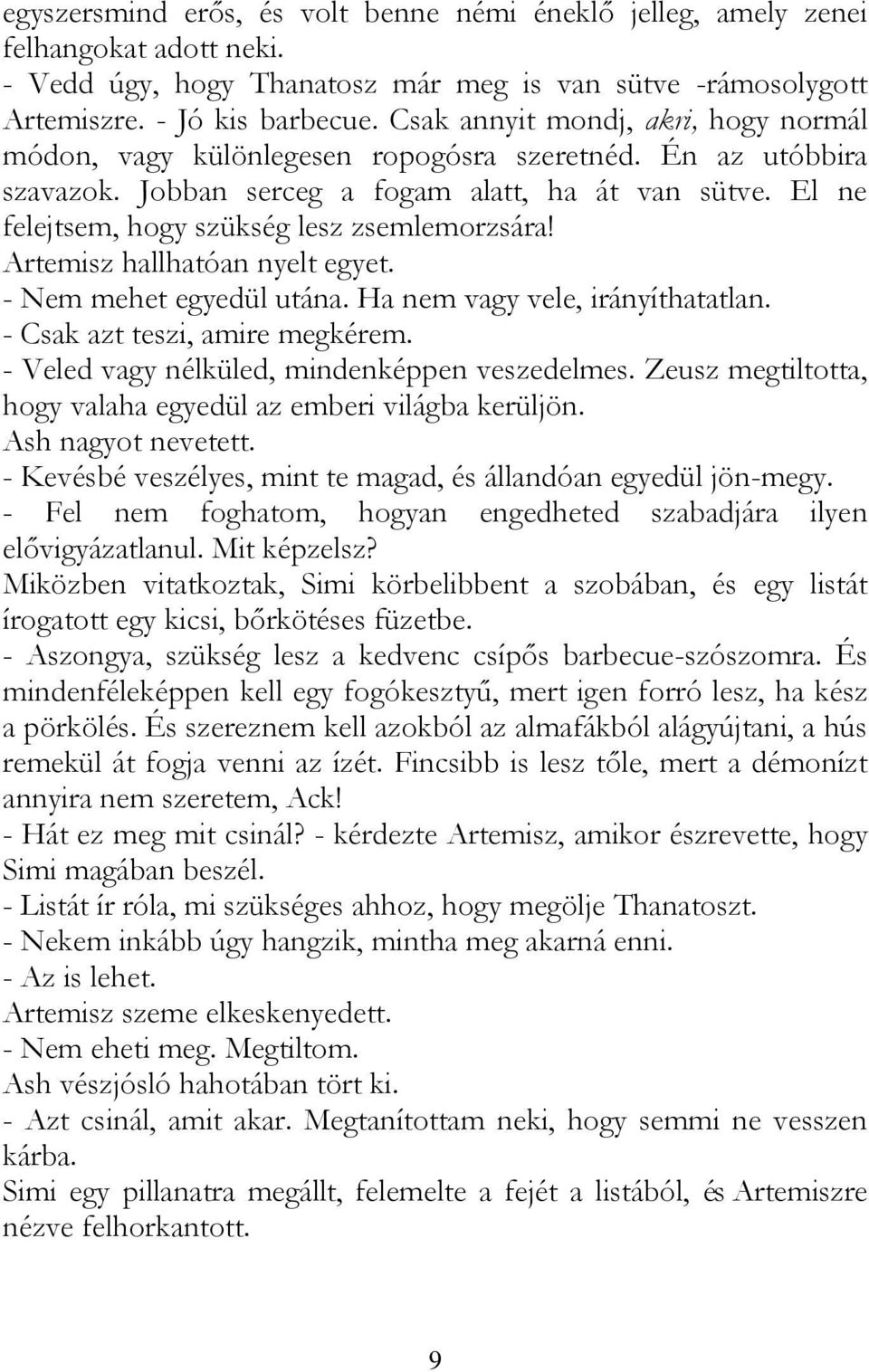 egyszersmind erős, és volt benne némi éneklő jelleg, amely zenei felhangokat adott neki.
- Vedd úgy, hogy Thanatosz már meg is van sütve -rámosolygott Artemiszre. - Jó kis barbecue. Csak annyit mondj, akri, hogy normál módon, vagy különlegesen ropogósra szeretnéd. Én az utóbbira szavazok. Jobban serceg a fogam alatt, ha át van sütve. El ne felejtsem, hogy szükség lesz zsemlemorzsára!
Artemisz hallhatóan nyelt egyet.
- Nem mehet egyedül utána. Ha nem vagy vele, irányíthatatlan.
- Csak azt teszi, amire megkérem.
- Veled vagy nélküled, mindenképpen veszedelmes. Zeusz megtiltotta, hogy valaha egyedül az emberi világba kerüljön.
Ash nagyot nevetett.
- Kevésbé veszélyes, mint te magad, és állandóan egyedül jön-megy.
- Fel nem foghatom, hogyan engedheted szabadjára ilyen elővigyázatlanul. Mit képzelsz?
Miközben vitatkoztak, Simi körbelibbent a szobában, és egy listát írogatott egy kicsi, bőrkötéses füzetbe.
- Aszongya, szükség lesz a kedvenc csípős barbecue-szószomra. És mindenféleképpen kell egy fogókesztyű, mert igen forró lesz, ha kész a pörkölés. És szereznem kell azokból az almafákból alágyújtani, a hús remekül át fogja venni az ízét. Fincsibb is lesz tőle, mert a démonízt annyira nem szeretem, Ack!
- Hát ez meg mit csinál? - kérdezte Artemisz, amikor észrevette, hogy Simi magában beszél.
- Listát ír róla, mi szükséges ahhoz, hogy megölje Thanatoszt.
- Nekem inkább úgy hangzik, mintha meg akarná enni.
- Az is lehet.
Artemisz szeme elkeskenyedett.
- Nem eheti meg. Megtiltom.
Ash vészjósló hahotában tört ki.
- Azt csinál, amit akar. Megtanítottam neki, hogy semmi ne vesszen kárba.
Simi egy pillanatra megállt, felemelte a fejét a listából, és Artemiszre nézve felhorkantott.

9